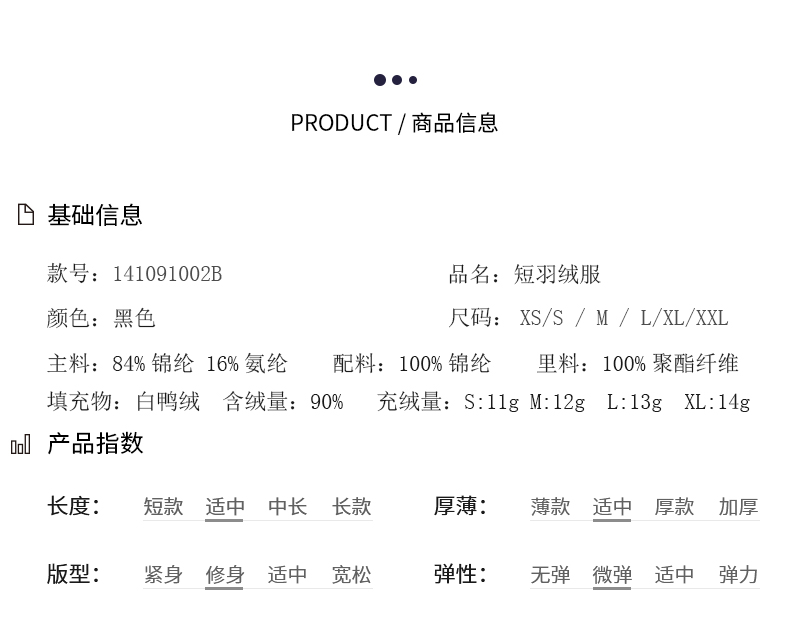 PRODUCT / 商品信息

基础信息

款号：141091002B 品名：短羽绒服

颜色：黑色 尺码：XS/S / M / L/XL/XXL

主料：84%锦纶 16%氨纶 配料：100%锦纶 里料：100%聚酯纤维

填充物：白鸭绒 含绒量：90% 充绒量：S:11g M:12g L:13g XL:14g

产品指数

长度： 短款 适中 中长 长款

厚薄： 薄款 适中 厚款 加厚

版型： 紧身 修身 适中 宽松

弹性： 无弹 微弹 适中 弹力